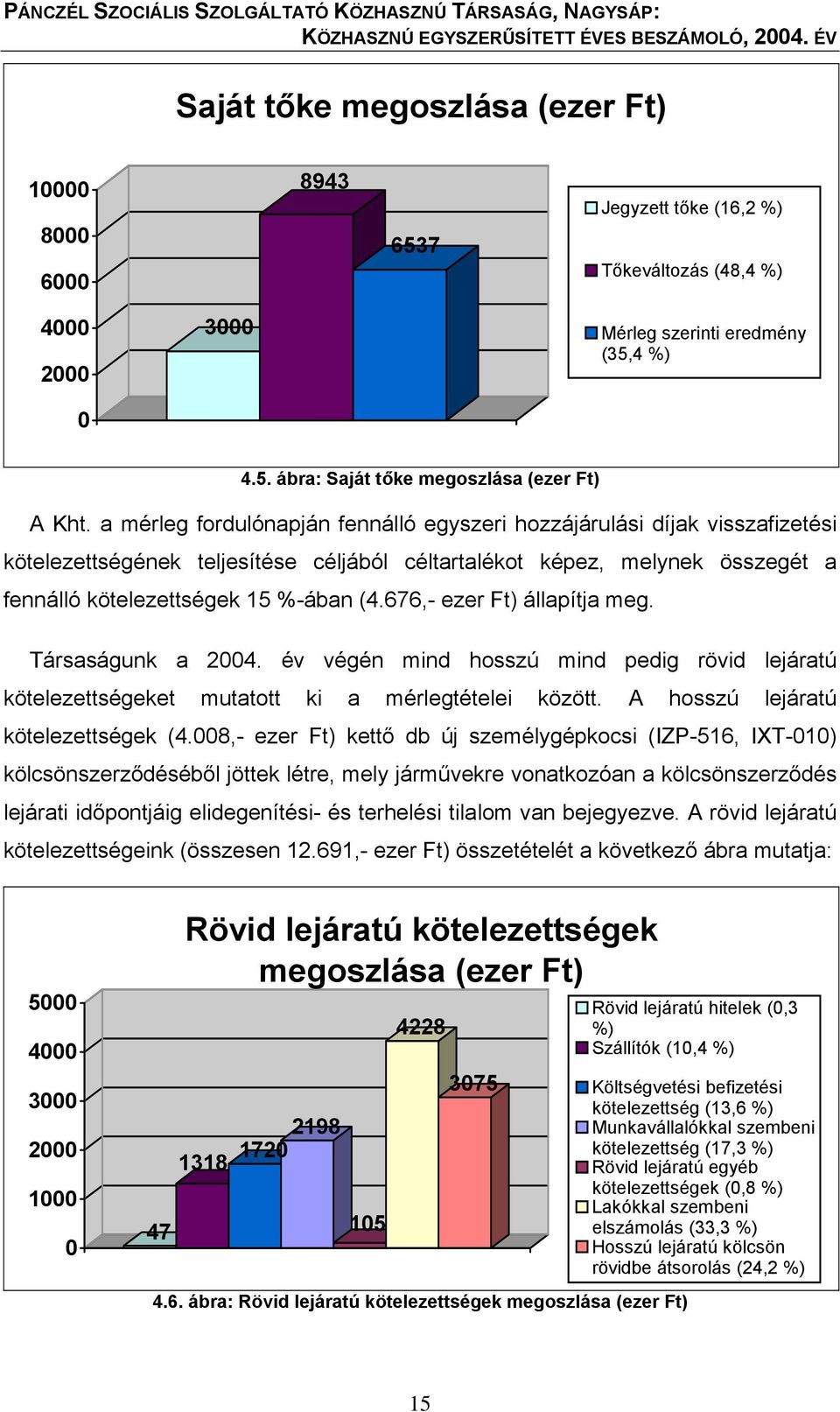 PÁNCZÉL SZOCIÁLIS SZOLGÁLTATÓ KÖZHASZNÚ TÁRSASÁG, NAGYSÁP:
KÖZHASZNÚ EGYSZERŰSÍTETT ÉVES BESZÁMOLÓ, 2004. ÉV

Saját tőke megoszlása (ezer Ft)

10000
8000
6000
4000
2000
0

3000
8943
6537

Jegyzett tőke (16,2 %)
Tőkeváltozás (48,4 %)
Mérleg szerinti eredmény (35,4 %)

4.5. ábra: Saját tőke megoszlása (ezer Ft)

A Kht. a mérleg fordulónapján fennálló egyszeri hozzájárulási díjak visszafizetési kötelezettségének teljesítése céljából céltartalékot képez, melynek összegét a fennálló kötelezettségek 15 %-ában (4.676,- ezer Ft) állapítja meg.

Társaságunk a 2004. év végén mind hosszú mind pedig rövid lejáratú kötelezettségeket mutatott ki a mérlegtételei között. A hosszú lejáratú kötelezettségek (4.008,- ezer Ft) kettő db új személygépkocsi (IZP-516, IXT-010) kölcsönszerződéséből jöttek létre, mely járművekre vonatkozóan a kölcsönszerződés lejárati időpontjáig elidegenítési- és terhelési tilalom van bejegyezve. A rövid lejáratú kötelezettségeink (összesen 12.691,- ezer Ft) összetételét a következő ábra mutatja:

Rövid lejáratú kötelezettségek megoszlása (ezer Ft)

5000
4000
3000
2000
1000
0

47
1318
1720
2198
105
4228
3075

Rövid lejáratú hitelek (0,3 %)
Szállítók (10,4 %)
Költségvetési befizetési kötelezettség (13,6 %)
Munkavállalókkal szembeni kötelezettség (17,3 %)
Rövid lejáratú egyéb kötelezettségek (0,8 %)
Lakókkal szembeni elszámolás (33,3 %)
Hosszú lejáratú kölcsön rövidbe átsorolás (24,2 %)

4.6. ábra: Rövid lejáratú kötelezettségek megoszlása (ezer Ft)

15